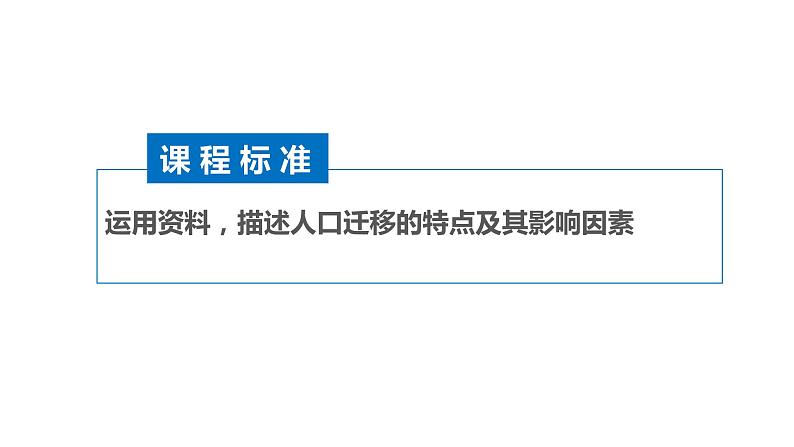 课程标准

运用资料，描述人口迁移的特点及其影响因素